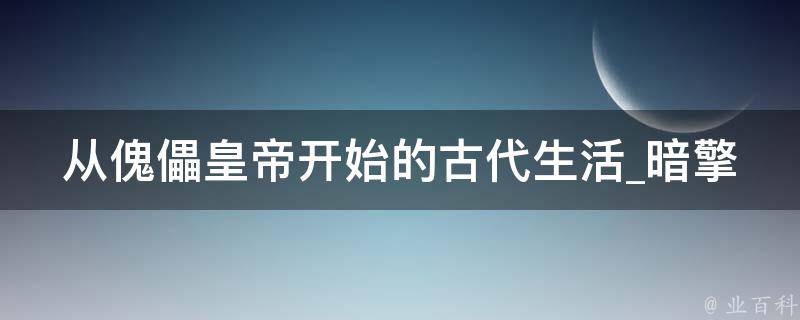 从傀儡皇帝开始的古代生活_暗擎

@ 业百科